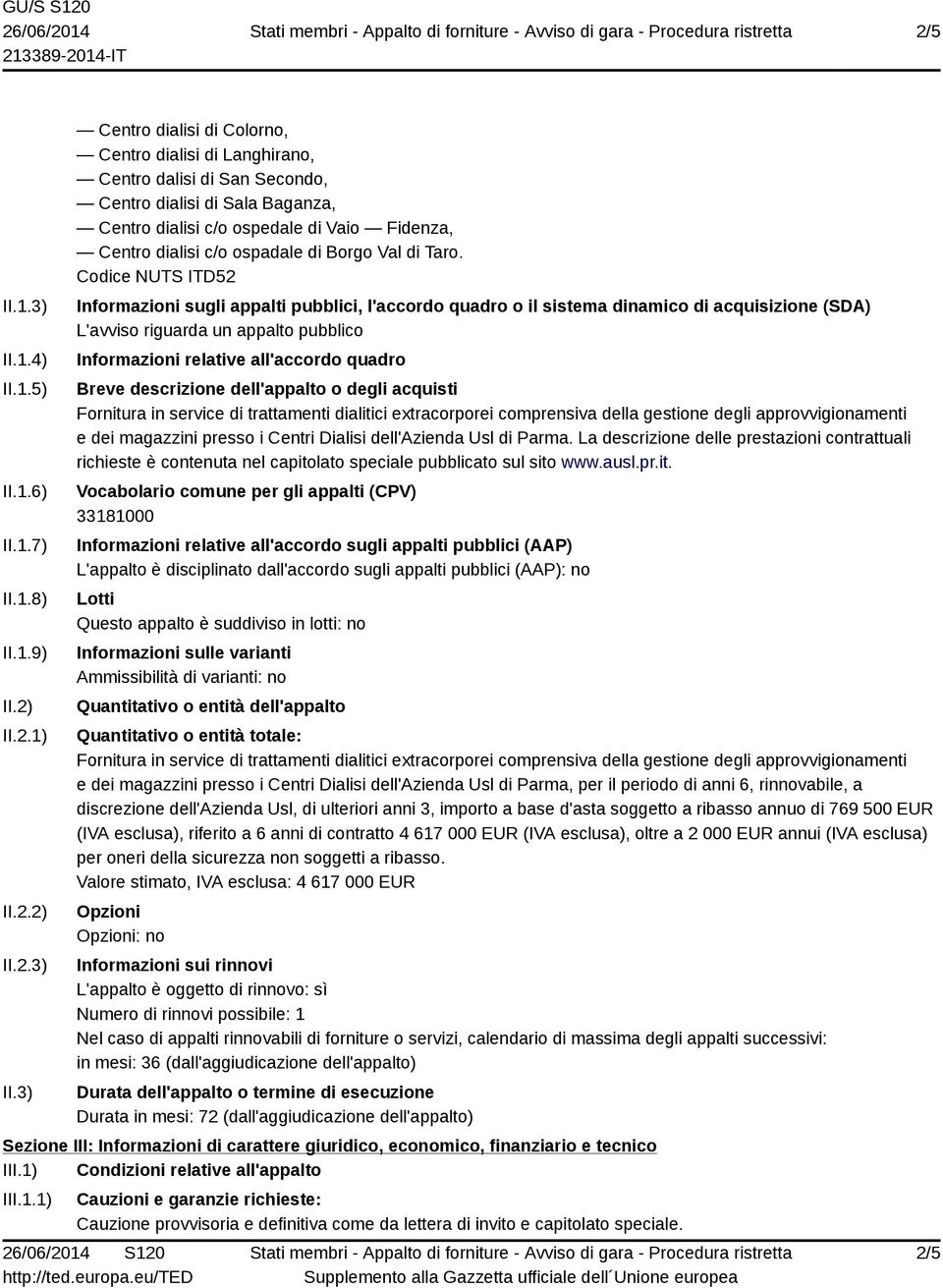 GU/S S120
26/06/2014
213389-2014-IT

Stati membri - Appalto di forniture - Avviso di gara - Procedura ristretta

2/5

— Centro dialisi di Colorno,
— Centro dialisi di Langhirano,
— Centro dalisi di San Secondo,
— Centro dialisi di Sala Baganza,
— Centro dialisi c/o ospedale di Vaio — Fidenza,
— Centro dialisi c/o ospadale di Borgo Val di Taro.
Codice NUTS ITD52

II.1.3) Informazioni sugli appalti pubblici, l'accordo quadro o il sistema dinamico di acquisizione (SDA)
L'avviso riguarda un appalto pubblico

II.1.4) Informazioni relative all'accordo quadro

II.1.5) Breve descrizione dell'appalto o degli acquisti
Fornitura in service di trattamenti dialitici extracorporei comprensiva della gestione degli approvvigionamenti e dei magazzini presso i Centri Dialisi dell'Azienda Usl di Parma. La descrizione delle prestazioni contrattuali richieste è contenuta nel capitolato speciale pubblicato sul sito www.ausl.pr.it.

II.1.6) Vocabolario comune per gli appalti (CPV)
33181000

II.1.7) Informazioni relative all'accordo sugli appalti pubblici (AAP)
L'appalto è disciplinato dall'accordo sugli appalti pubblici (AAP): no

II.1.8) Lotti
Questo appalto è suddiviso in lotti: no

II.1.9) Informazioni sulle varianti
Ammissibilità di varianti: no

II.2) Quantitativo o entità dell'appalto

II.2.1) Quantitativo o entità totale:
Fornitura in service di trattamenti dialitici extracorporei comprensiva della gestione degli approvvigionamenti e dei magazzini presso i Centri Dialisi dell'Azienda Usl di Parma, per il periodo di anni 6, rinnovabile, a discrezione dell'Azienda Usl, di ulteriori anni 3, importo a base d'asta soggetto a ribasso annuo di 769 500 EUR (IVA esclusa), riferito a 6 anni di contratto 4 617 000 EUR (IVA esclusa), oltre a 2 000 EUR annui (IVA esclusa) per oneri della sicurezza non soggetti a ribasso.
Valore stimato, IVA esclusa: 4 617 000 EUR

II.2.2) Opzioni
Opzioni: no

II.2.3) Informazioni sui rinnovi
L'appalto è oggetto di rinnovo: sì
Numero di rinnovi possibile: 1
Nel caso di appalti rinnovabili di forniture o servizi, calendario di massima degli appalti successivi:
in mesi: 36 (dall'aggiudicazione dell'appalto)

II.3) Durata dell'appalto o termine di esecuzione
Durata in mesi: 72 (dall'aggiudicazione dell'appalto)

Sezione III: Informazioni di carattere giuridico, economico, finanziario e tecnico
III.1) Condizioni relative all'appalto
III.1.1) Cauzioni e garanzie richieste:
Cauzione provvisoria e definitiva come da lettera di invito e capitolato speciale.

26/06/2014 S120
http://ted.europa.eu/TED

Stati membri - Appalto di forniture - Avviso di gara - Procedura ristretta
Supplemento alla Gazzetta ufficiale dell´Unione europea

2/5